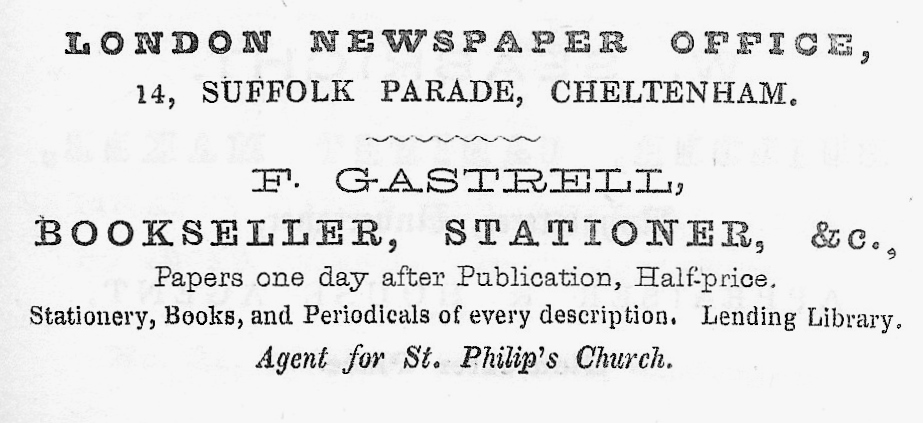 LONDON NEWSPAPER OFFICE,
14, SUFFOLK PARADE, CHELTENHAM.

F. GASTRELL,
BOOKSELLER, STATIONER, &c.,

Papers one day after Publication, Half-price.

Stationery, Books, and Periodicals of every description. Lending Library.

Agent for St. Philip's Church.